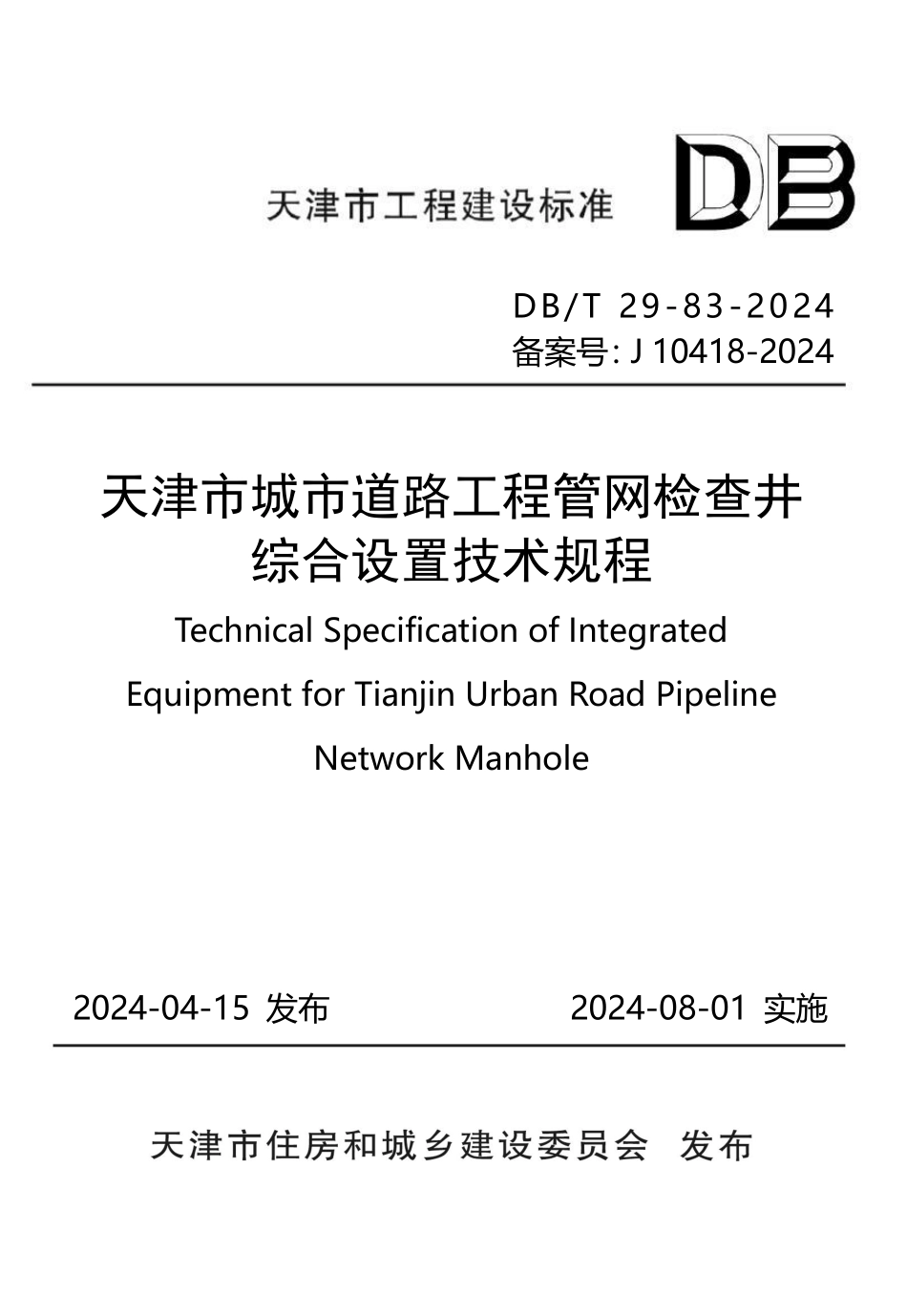 天津市工程建设标准

DB

DB/T 29-83-2024
备案号: J 10418-2024

天津市城市道路工程管网检查井综合设置技术规程
Technical Specification of Integrated Equipment for Tianjin Urban Road Pipeline Network Manhole

2024-04-15 发布

2024-08-01 实施

天津市住房和城乡建设委员会 发布